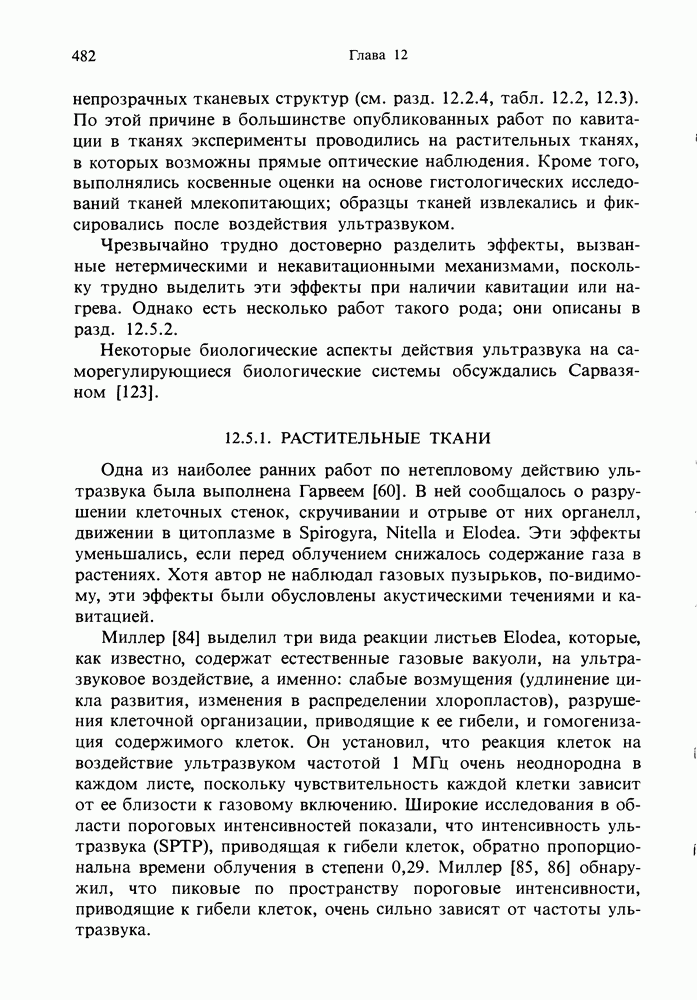 482 Глава 12

непрозрачных тканевых структур (см. разд. 12.2.4, табл. 12.2, 12.3). По этой причине в большинстве опубликованных работ по кавитации в тканях эксперименты проводились на растительных тканях, в которых возможны прямые оптические наблюдения. Кроме того, выполнялись косвенные оценки на основе гистологических исследований тканей млекопитающих; образцы тканей извлекались и фиксировались после воздействия ультразвуком.

Чрезвычайно трудно достоверно разделить эффекты, вызванные нетермическими и некавитационными механизмами, поскольку трудно выделить эти эффекты при наличии кавитации или нагрева. Однако есть несколько работ такого рода; они описаны в разд. 12.5.2.

Некоторые биологические аспекты действия ультразвука на саморегулирующиеся биологические системы обсуждались Сарвазяном [123].

12.5.1. РАСТИТЕЛЬНЫЕ ТКАНИ

Одна из наиболее ранних работ по нетепловому действию ультразвука была выполнена Гарвеем [60]. В ней сообщалось о разрушении клеточных стенок, скручивании и отрыве от них органелл, движении в цитоплазме в Spirogyra, Nitella и Elodea. Эти эффекты уменьшались, если перед облучением снижалось содержание газа в растениях. Хотя автор не наблюдал газовых пузырьков, по-видимому, эти эффекты были обусловлены акустическими течениями и кавитацией.

Миллер [84] выделил три вида реакции листьев Elodea, которые, как известно, содержат естественные газовые вакуоли, на ультразвуковое воздействие, а именно: слабые возмущения (удлинение цикла развития, изменения в распределении хлоропластов), разрушения клеточной организации, приводящие к ее гибели, и гомогенизация содержимого клеток. Он установил, что реакция клеток на воздействие ультразвуком частотой 1 МГц очень неоднородна в каждом листе, поскольку чувствительность каждой клетки зависит от ее близости к газовому включению. Широкие исследования в области пороговых интенсивностей показали, что интенсивность ультразвука (SPTP), приводящая к гибели клеток, обратно пропорциональна времени облучения в степени 0,29. Миллер [85, 86] обнаружил, что пиковые по пространству пороговые интенсивности, приводящие к гибели клеток, очень сильно зависят от частоты ультразвука.